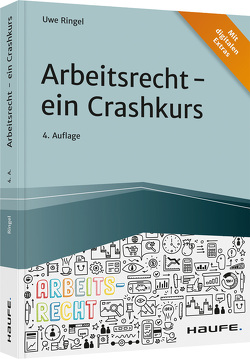 Uwe Ringel

Mit digitalen Extras

Arbeitsrecht – ein Crashkurs

4. Auflage

ARBEITS-RECHT

HAUFE.

Arbeitsrecht – ein Crashkurs

4. A.

Ringel

HAUFE.